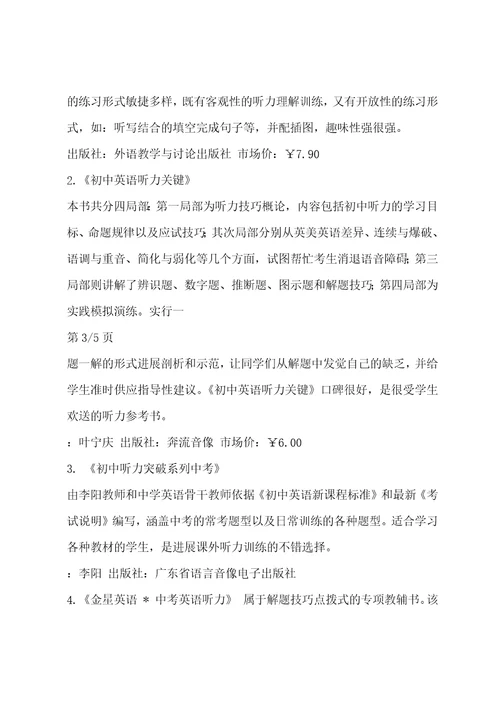 的练习形式敏捷多样，既有客观性的听力理解训练，又有开放性的练习形式，如：听写结合的填空完成句子等，并配插图，趣味性强很强。

出版社：外语教学与讨论出版社 市场价：￥7.90

2.《初中英语听力关键》

本书共分四局部：第一局部为听力技巧概论，内容包括初中听力的学习目标、命题规律以及应试技巧；其次局部分别从英美英语差异、连续与爆破、语调与重音、简化与弱化等几个方面，试图帮忙考生消退语音障碍；第三局部则讲解了辨识题、数字题、推断题、图示题和解题技巧；第四局部为实践模拟演练。实行一

第 3/5 页

题一解的形式进展剖析和示范，让同学们从解题中发觉自己的缺乏，并给学生准时供应指导性建议。《初中英语听力关键》口碑很好，是很受学生欢送的听力参考书。

：叶宁庆 出版社：奔流音像 市场价：￥6.00

3. 《初中听力突破系列中考》

由李阳教师和中学英语骨干教师依据《初中英语新课程标准》和最新《考试说明》编写，涵盖中考的常考题型以及日常训练的各种题型。适合学习各种教材的学生，是进展课外听力训练的不错选择。

：李阳 出版社：广东省语言音像电子出版社

4.《金星英语 * 中考英语听力》 属于解题技巧点拨式的专项教辅书。该